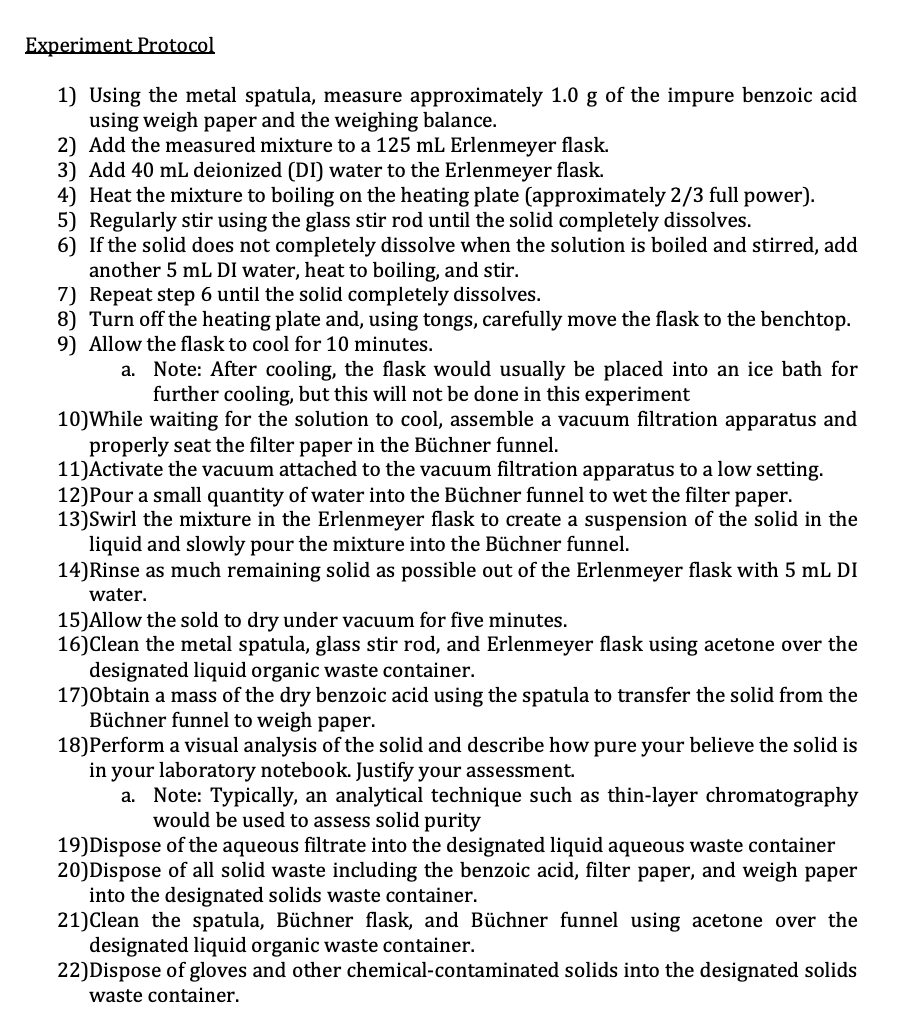 Experiment Protocol

1) Using the metal spatula, measure approximately 1.0 g of the impure benzoic acid using weigh paper and the weighing balance.
2) Add the measured mixture to a 125 mL Erlenmeyer flask.
3) Add 40 mL deionized (DI) water to the Erlenmeyer flask.
4) Heat the mixture to boiling on the heating plate (approximately 2/3 full power).
5) Regularly stir using the glass stir rod until the solid completely dissolves.
6) If the solid does not completely dissolve when the solution is boiled and stirred, add another 5 mL DI water, heat to boiling, and stir.
7) Repeat step 6 until the solid completely dissolves.
8) Turn off the heating plate and, using tongs, carefully move the flask to the benchtop.
9) Allow the flask to cool for 10 minutes.
a. Note: After cooling, the flask would usually be placed into an ice bath for further cooling, but this will not be done in this experiment
10)While waiting for the solution to cool, assemble a vacuum filtration apparatus and properly seat the filter paper in the Büchner funnel.
11)Activate the vacuum attached to the vacuum filtration apparatus to a low setting.
12)Pour a small quantity of water into the Büchner funnel to wet the filter paper.
13)Swirl the mixture in the Erlenmeyer flask to create a suspension of the solid in the liquid and slowly pour the mixture into the Büchner funnel.
14)Rinse as much remaining solid as possible out of the Erlenmeyer flask with 5 mL DI water.
15)Allow the sold to dry under vacuum for five minutes.
16)Clean the metal spatula, glass stir rod, and Erlenmeyer flask using acetone over the designated liquid organic waste container.
17)Obtain a mass of the dry benzoic acid using the spatula to transfer the solid from the Büchner funnel to weigh paper.
18)Perform a visual analysis of the solid and describe how pure your believe the solid is in your laboratory notebook. Justify your assessment.
a. Note: Typically, an analytical technique such as thin-layer chromatography would be used to assess solid purity
19)Dispose of the aqueous filtrate into the designated liquid aqueous waste container
20)Dispose of all solid waste including the benzoic acid, filter paper, and weigh paper into the designated solids waste container.
21)Clean the spatula, Büchner flask, and Büchner funnel using acetone over the designated liquid organic waste container.
22)Dispose of gloves and other chemical-contaminated solids into the designated solids waste container.